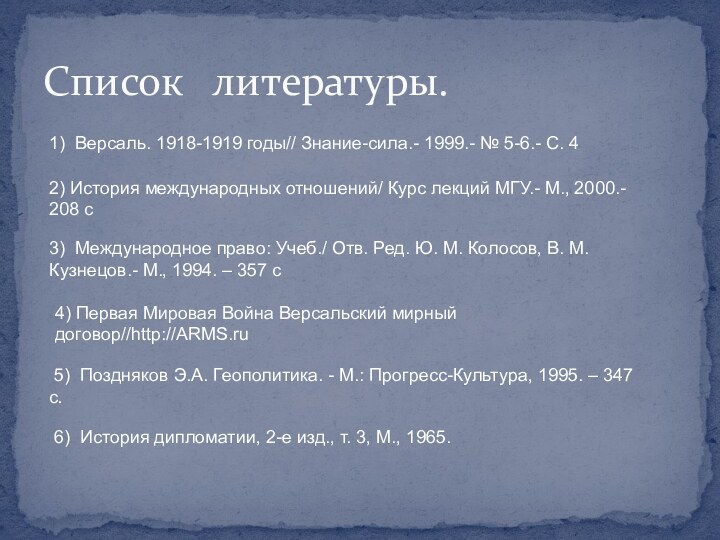 Список литературы.

1) Версаль. 1918-1919 годы// Знание-сила.- 1999.- № 5-6.- С. 4

2) История международных отношений/ Курс лекций МГУ.- М., 2000.- 208 с

3) Международное право: Учеб./ Отв. Ред. Ю. М. Колосов, В. М. Кузнецов.- М., 1994. – 357 с

4) Первая Мировая Война Версальский мирный договор//http://ARMS.ru

5) Поздняков Э.А. Геополитика. - М.: Прогресс-Культура, 1995. – 347 с.

6) История дипломатии, 2-е изд., т. 3, М., 1965.